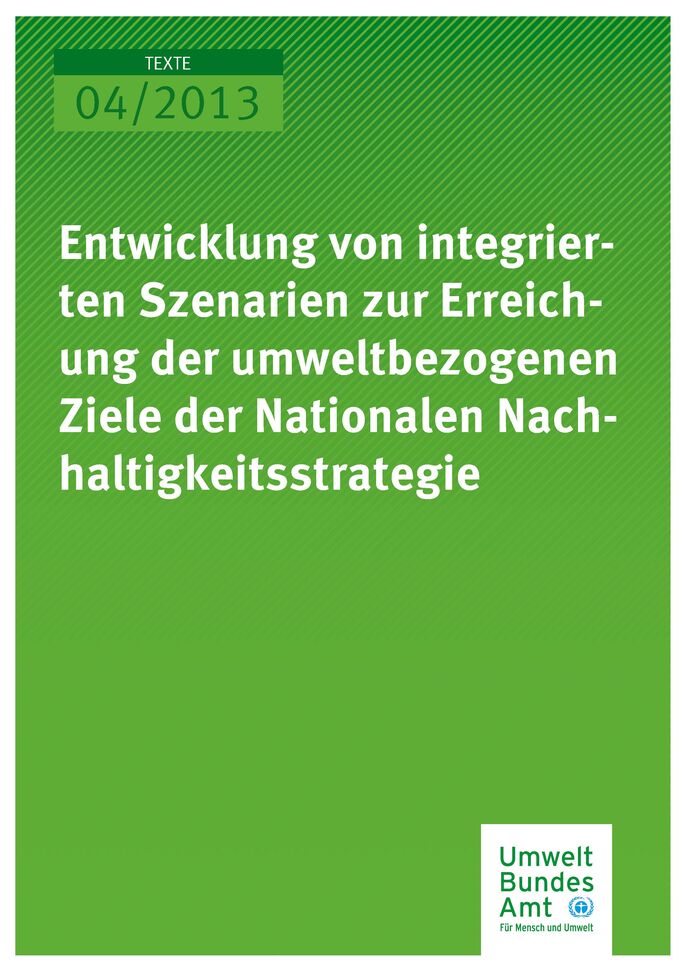 TEXTE
04/2013

Entwicklung von integrierten Szenarien zur Erreichung der umweltbezogenen Ziele der Nationalen Nachhaltigkeitsstrategie

Umwelt
Bundes
Amt
Für Mensch und Umwelt